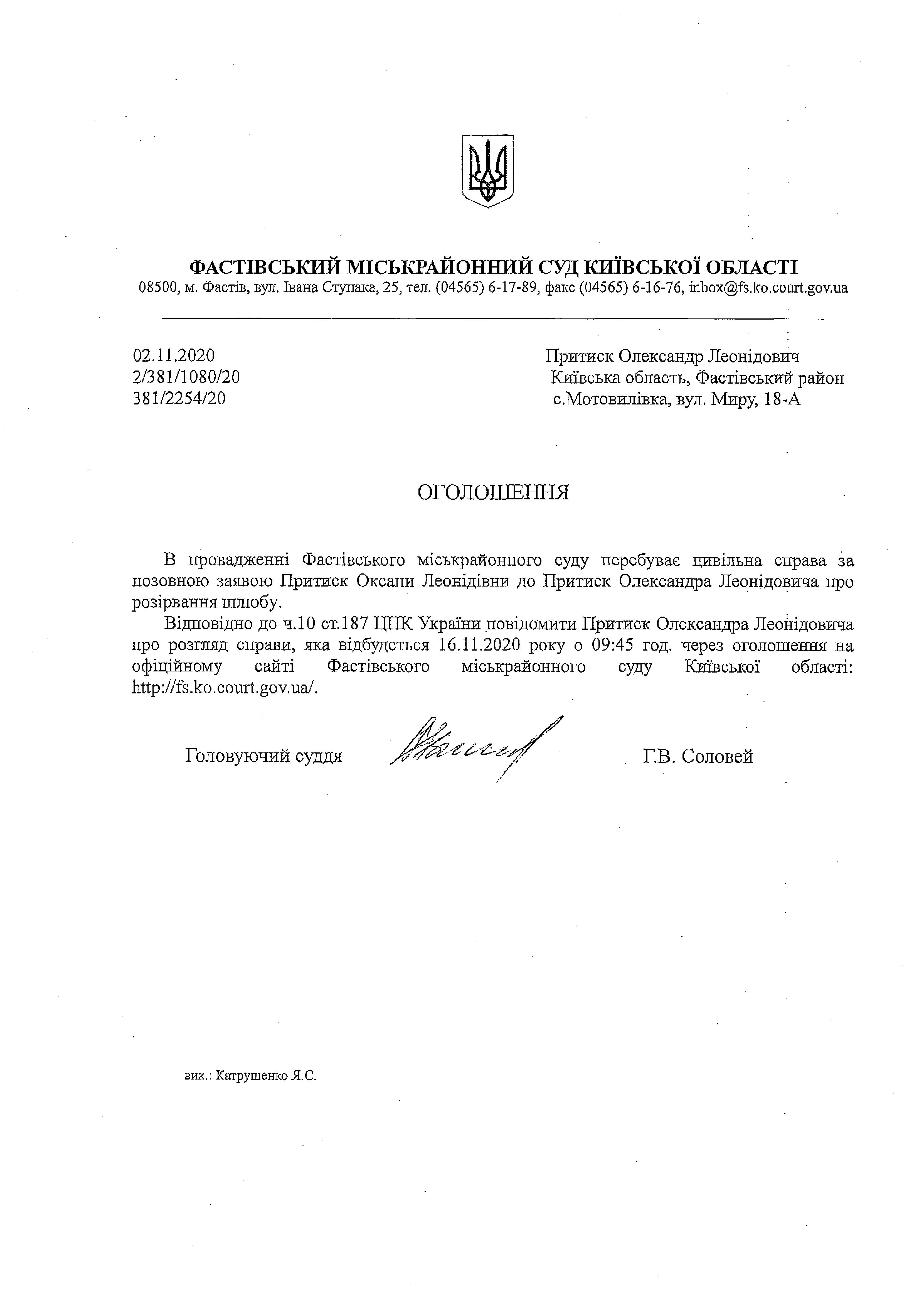 ФАСТІВСЬКИЙ МІСЬКРАЙОННИЙ СУД КИЇВСЬКОЇ ОБЛАСТІ
08500, м. Фастів, вул. Івана Ступака, 25, тел. (04565) 6-17-89, факс (04565) 6-16-76, inbox@fs.ko.court.gov.ua

02.11.2020
2/381/1080/20
381/2254/20

Притиск Олександр Леонідович
Київська область, Фастівський район
с.Мотовилівка, вул. Миру, 18-А

ОГОЛОШЕННЯ

В провадженні Фастівського міськрайонного суду перебуває цивільна справа за позовною заявою Притиск Оксани Леонідівни до Притиск Олександра Леонідовича про розірвання шлюбу.

Відповідно до ч.10 ст.187 ЦПК України повідомити Притиск Олександра Леонідовича про розгляд справи, яка відбудеться 16.11.2020 року о 09:45 год. через оголошення на офіційному сайті Фастівського міськрайонного суду Київської області: http://fs.ko.court.gov.ua/.

Головуючий суддя Г.В. Соловей

вик.: Катрушенко Я.С.